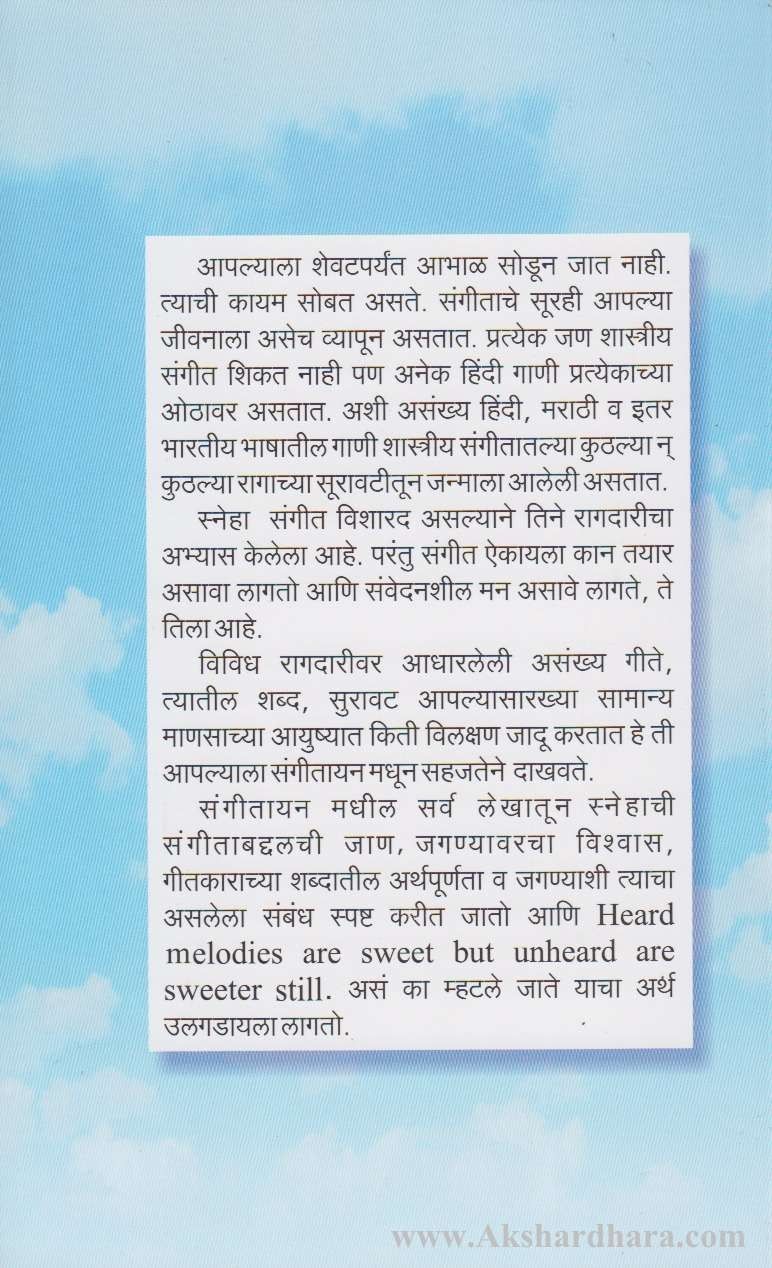 आपल्याला शेवटपर्यंत आभाळ सोडून जात नाही. त्याची कायम सोबत असते. संगीताचे सूरही आपल्या जीवनाला असेच व्यापून असतात. प्रत्येक जण शास्त्रीय संगीत शिकत नाही पण अनेक हिंदी गाणी प्रत्येकाच्या ओठावर असतात. अशी असंख्य हिंदी, मराठी व इतर भारतीय भाषातील गाणी शास्त्रीय संगीतातल्या कुठल्या न् कुठल्या रागाच्या सूरावटीतून जन्माला आलेली असतात.

स्नेहा संगीत विशारद असल्याने तिने रागदारीचा अभ्यास केलेला आहे. परंतु संगीत ऐकायला कान तयार असावा लागतो आणि संवेदनशील मन असावे लागते, ते तिला आहे.

विविध रागदारीवर आधारलेली असंख्य गीते, त्यातील शब्द, सुरावट आपल्यासारख्या सामान्य माणसाच्या आयुष्यात किती विलक्षण जादू करतात हे ती आपल्याला संगीतायन मधून सहजतेने दाखवते.

संगीतायन मधील सर्व लेखातून स्नेहाची संगीताबद्दलची जाण, जगण्यावरचा विश्वास, गीतकाराच्या शब्दातील अर्थपूर्णता व जगण्याशी त्याचा असलेला संबंध स्पष्ट करीत जातो आणि Heard melodies are sweet but unheard are sweeter still. असं का म्हटले जाते याचा अर्थ उलगडायला लागतो.

www.Akshardhara.com